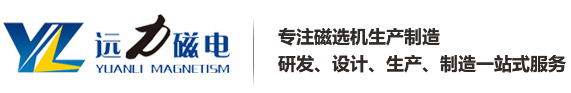 YL 远力磁电
YUANLI MAGNETISM

专注磁选机生产制造
研发、设计、生产、制造一站式服务